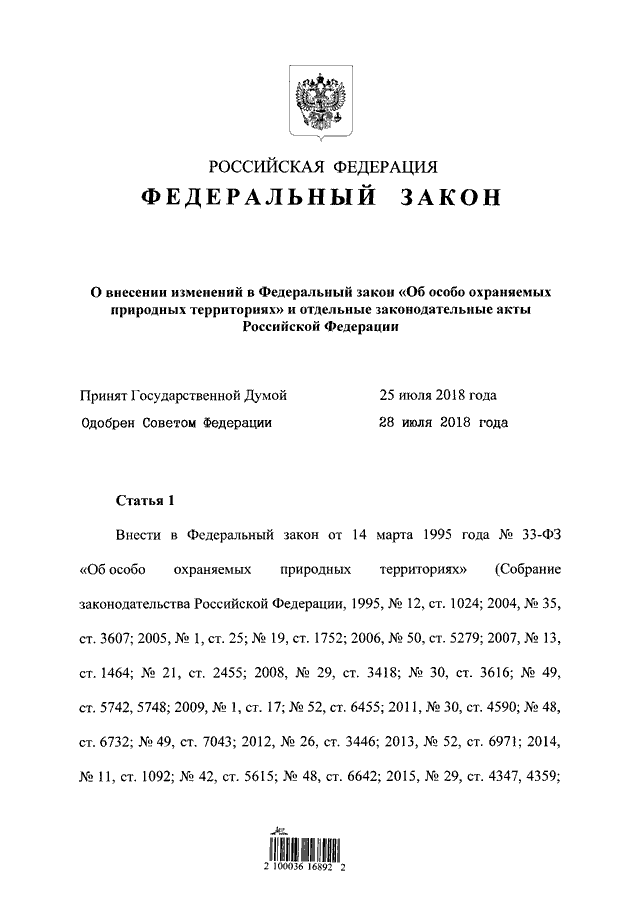 РОССИЙСКАЯ ФЕДЕРАЦИЯ
ФЕДЕРАЛЬНЫЙ ЗАКОН

О внесении изменений в Федеральный закон «Об особо охраняемых природных территориях» и отдельные законодательные акты Российской Федерации

Принят Государственной Думой 25 июля 2018 года
Одобрен Советом Федерации 28 июля 2018 года

Статья 1

Внести в Федеральный закон от 14 марта 1995 года № 33-ФЗ «Об особо охраняемых природных территориях» (Собрание законодательства Российской Федерации, 1995, № 12, ст. 1024; 2004, № 35, ст. 3607; 2005, № 1, ст. 25; № 19, ст. 1752; 2006, № 50, ст. 5279; 2007, № 13, ст. 1464; № 21, ст. 2455; 2008, № 29, ст. 3418; № 30, ст. 3616; № 49, ст. 5742, 5748; 2009, № 1, ст. 17; № 52, ст. 6455; 2011, № 30, ст. 4590; № 48, ст. 6732; № 49, ст. 7043; 2012, № 26, ст. 3446; 2013, № 52, ст. 6971; 2014, № 11, ст. 1092; № 42, ст. 5615; № 48, ст. 6642; 2015, № 29, ст. 4347, 4359;

2 100036 16892 2